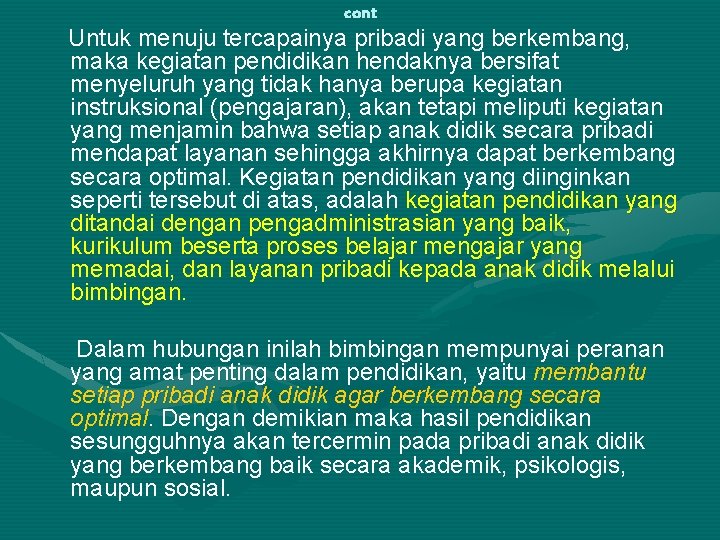 cont

Untuk menuju tercapainya pribadi yang berkembang, maka kegiatan pendidikan hendaknya bersifat menyeluruh yang tidak hanya berupa kegiatan instruksional (pengajaran), akan tetapi meliputi kegiatan yang menjamin bahwa setiap anak didik secara pribadi mendapat layanan sehingga akhirnya dapat berkembang secara optimal. Kegiatan pendidikan yang diinginkan seperti tersebut di atas, adalah kegiatan pendidikan yang ditandai dengan pengadministrasian yang baik, kurikulum beserta proses belajar mengajar yang memadai, dan layanan pribadi kepada anak didik melalui bimbingan.

Dalam hubungan inilah bimbingan mempunyai peranan yang amat penting dalam pendidikan, yaitu membantu setiap pribadi anak didik agar berkembang secara optimal. Dengan demikian maka hasil pendidikan sesungguhnya akan tercermin pada pribadi anak didik yang berkembang baik secara akademik, psikologis, maupun sosial.